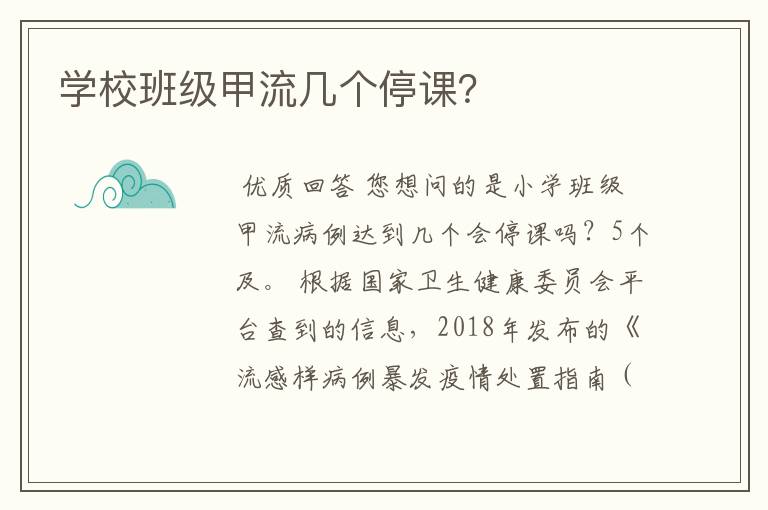 学校班级甲流几个停课?

优质回答 您想问的是小学班级甲流病例达到几个会停课吗？5个及。 根据国家卫生健康委员会平台查到的信息，2018年发布的《流感样病例暴发疫情处置指南（